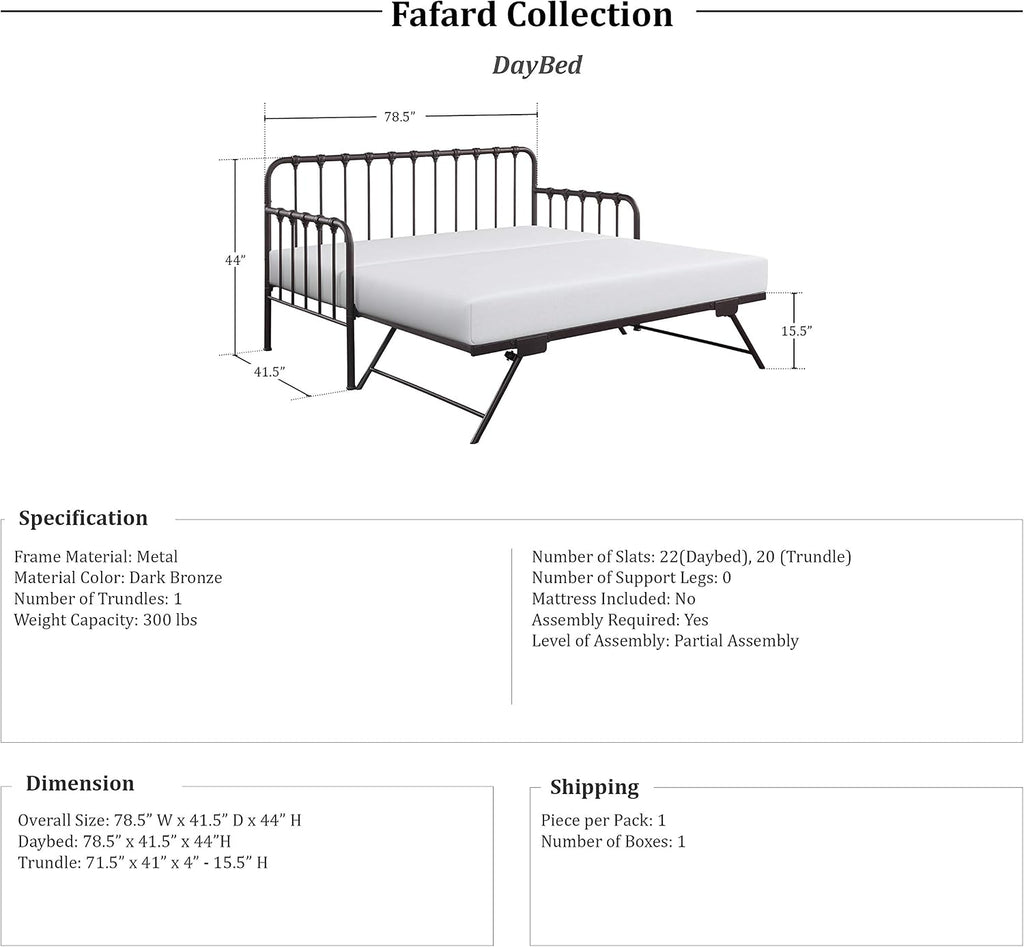 Fafard Collection

DayBed

78.5"

44"

41.5"

15.5"

Specification

Frame Material: Metal
Material Color: Dark Bronze
Number of Trundles: 1
Weight Capacity: 300 lbs

Number of Slats: 22(Daybed), 20 (Trundle)
Number of Support Legs: 0
Mattress Included: No
Assembly Required: Yes
Level of Assembly: Partial Assembly

Dimension

Overall Size: 78.5" W x 41.5" D x 44" H
Daybed: 78.5" x 41.5" x 44"H
Trundle: 71.5" x 41" x 4" - 15.5" H

Shipping

Piece per Pack: 1
Number of Boxes: 1